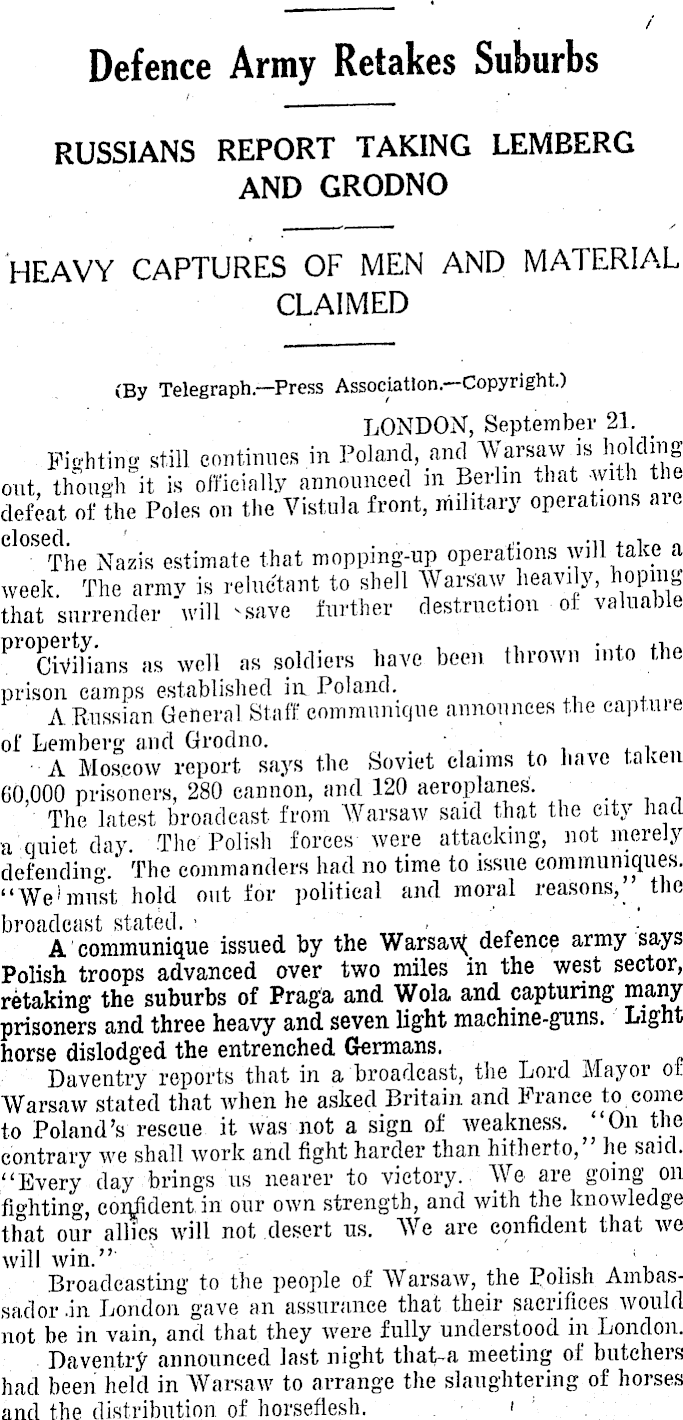 Defence Army Retakes Suburbs

RUSSIANS REPORT TAKING LEMBERG AND GRODNO

HEAVY CAPTURES OF MEN AND MATERIAL CLAIMED

(By Telegraph.—Press Association.—Copyright.)

LONDON, September 21.

Fighting still continues in Poland, and Warsaw is holding out, though it is officially announced in Berlin that with the defeat of the Poles on the Vistula front, military operations are closed.

The Nazis estimate that mopping-up operations will take a week. The army is reluctant to shell Warsaw heavily, hoping that surrender will save further destruction of valuable property.

Civilians as well as soldiers have been thrown into the prison camps established in Poland.

A Russian General Staff communique announces the capture of Lemberg and Grodno.

A Moscow report says the Soviet claims to have taken 60,000 prisoners, 280 cannon, and 120 aeroplanes.

The latest broadcast from Warsaw said that the city had a quiet day. The Polish forces were attacking, not merely defending. The commanders had no time to issue communiques. "We must hold out for political and moral reasons," the broadcast stated.

A communique issued by the Warsaw defence army says Polish troops advanced over two miles in the west sector, retaking the suburbs of Praga and Wola and capturing many prisoners and three heavy and seven light machine-guns. Light horse dislodged the entrenched Germans.

Daventry reports that in a broadcast, the Lord Mayor of Warsaw stated that when he asked Britain and France to come to Poland's rescue it was not a sign of weakness. "On the contrary we shall work and fight harder than hitherto," he said. "Every day brings us nearer to victory. We are going on fighting, confident in our own strength, and with the knowledge that our allies will not desert us. We are confident that we will win."

Broadcasting to the people of Warsaw, the Polish Ambassador in London gave an assurance that their sacrifices would not be in vain, and that they were fully understood in London.

Daventry announced last night that a meeting of butchers had been held in Warsaw to arrange the slaughtering of horses and the distribution of horseflesh.